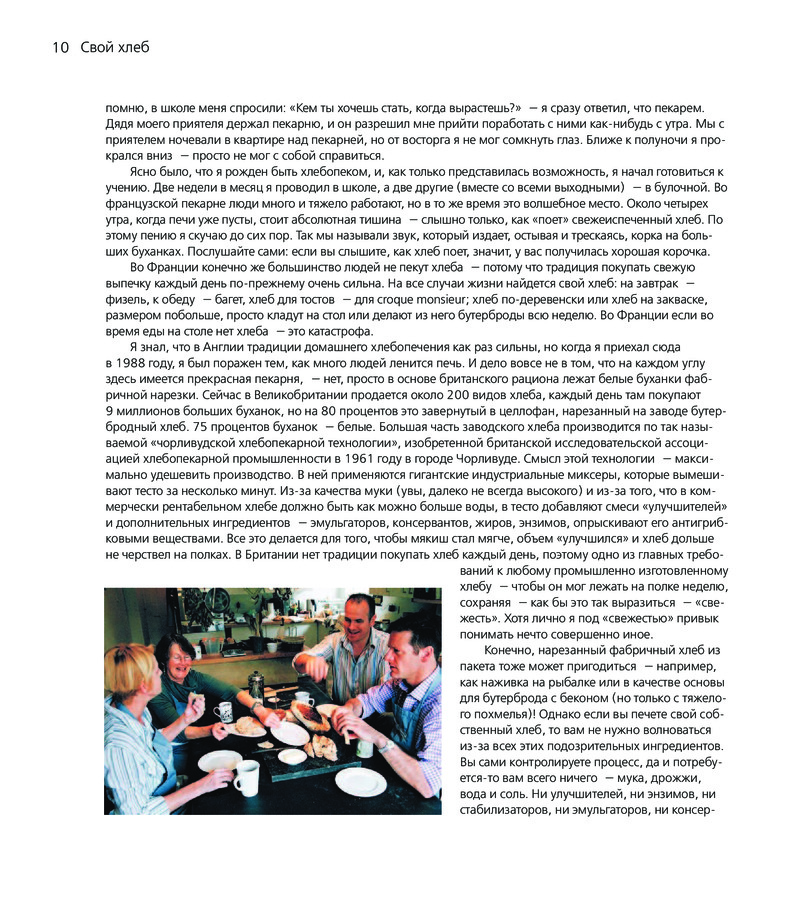 10 Свой хлеб

помню, в школе меня спросили: «Кем ты хочешь стать, когда вырастешь?» — я сразу ответил, что пекарем. Дядя моего приятеля держал пекарню, и он разрешил мне прийти поработать с ними как-нибудь с утра. Мы с приятелем ночевали в квартире над пекарней, но от восторга я не мог сомкнуть глаз. Ближе к полуночи я прокрался вниз — просто не мог с собой справиться.

Ясно было, что я рожден быть хлебопеком, и, как только представилась возможность, я начал готовиться к учению. Две недели в месяц я проводил в школе, а две другие (вместе со всеми выходными) — в булочной. Во французской пекарне люди много и тяжело работают, но в то же время это волшебное место. Около четырех утра, когда печи уже пусты, стоит абсолютная тишина — слышно только, как «поет» свежеиспеченный хлеб. По этому пению я скучаю до сих пор. Так мы называли звук, который издает, остывая и трескаясь, корка на больших буханках. Послушайте сами: если вы слышите, как хлеб поет, значит, у вас получилась хорошая корочка.

Во Франции конечно же большинство людей не пекут хлеба — потому что традиция покупать свежую выпечку каждый день по-прежнему очень сильна. На все случаи жизни найдется свой хлеб: на завтрак — физель, к обеду — багет, хлеб для тостов — для croque monsieur; хлеб по-деревенски или хлеб на закваске, размером побольше, просто кладут на стол или делают из него бутерброды всю неделю. Во Франции если во время еды на столе нет хлеба — это катастрофа.

Я знал, что в Англии традиции домашнего хлебопечения как раз сильны, но когда я приехал сюда в 1988 году, я был поражен тем, как много людей ленится печь. И дело вовсе не в том, что на каждом углу здесь имеется прекрасная пекарня, — нет, просто в основе британского рациона лежат белые буханки фабричной нарезки. Сейчас в Великобритании продается около 200 видов хлеба, каждый день там покупают 9 миллионов больших буханок, но на 80 процентов это завернутый в целлофан, нарезанный на заводе бутербродный хлеб. 75 процентов буханок — белые. Большая часть заводского хлеба производится по так называемой «чорливудской хлебопекарной технологии», изобретенной британской исследовательской ассоциацией хлебопекарной промышленности в 1961 году в городе Чорливуде. Смысл этой технологии — максимально удешевить производство. В ней применяются гигантские индустриальные миксеры, которые вымешивают тесто за несколько минут. Из-за качества муки (увы, далеко не всегда высокого) и из-за того, что в коммерчески рентабельном хлебе должно быть как можно больше воды, в тесто добавляют смеси «улучшителей» и дополнительных ингредиентов — эмульгаторов, консервантов, жиров, энзимов, опрыскивают его антигрибковыми веществами. Все это делается для того, чтобы мякиш стал мягче, объем «улучшился» и хлеб дольше не черствел на полках. В Британии нет традиции покупать хлеб каждый день, поэтому одно из главных требований к любому промышленно изготовленному хлебу — чтобы он мог лежать на полке неделю, сохраняя — как бы это так выразиться — «свежесть». Хотя лично я под «свежестью» привык понимать нечто совершенно иное.

Конечно, нарезанный фабричный хлеб из пакета тоже может пригодиться — например, как наживка на рыбалке или в качестве основы для бутерброда с беконом (но только с тяжелого похмелья)! Однако если вы печете свой собственный хлеб, то вам не нужно волноваться из-за всех этих подозрительных ингредиентов. Вы сами контролируете процесс, да и потребуется-то вам всего ничего — мука, дрожжи, вода и соль. Ни улучшителей, ни энзимов, ни стабилизаторов, ни эмульгаторов, ни консер-